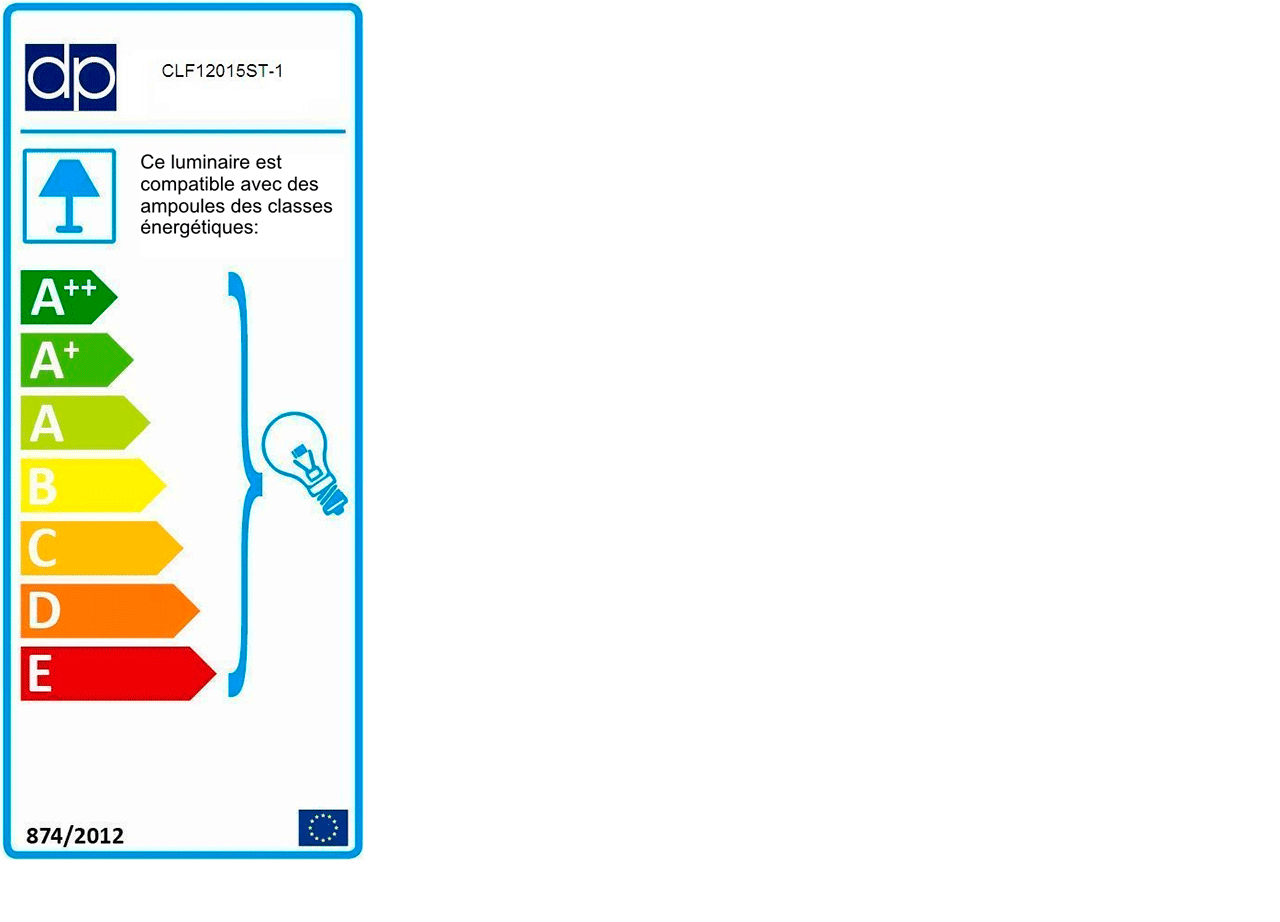 dp

CLF12015ST-1

Ce luminaire est compatible avec des ampoules des classes énergétiques:

$A^{++}$
$A^{+}$
A
B
C
D
E

874/2012